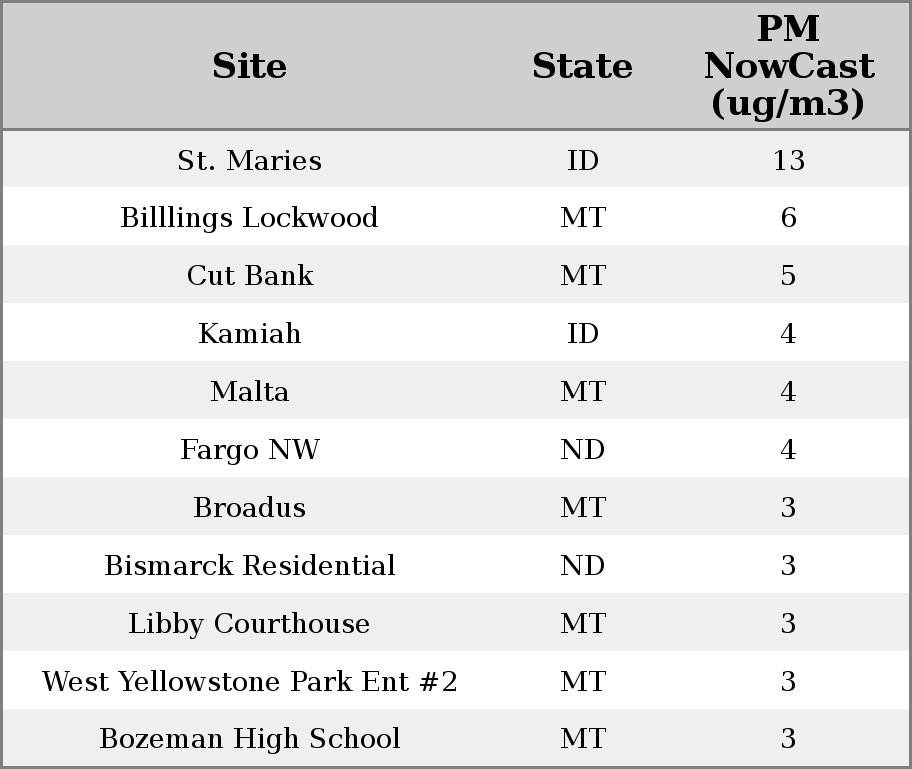 | Site | State | PM NowCast (ug/m3) |
|---|---|---|
| St. Maries | ID | 13 |
| Billlings Lockwood | MT | 6 |
| Cut Bank | MT | 5 |
| Kamiah | ID | 4 |
| Malta | MT | 4 |
| Fargo NW | ND | 4 |
| Broadus | MT | 3 |
| Bismarck Residential | ND | 3 |
| Libby Courthouse | MT | 3 |
| West Yellowstone Park Ent #2 | MT | 3 |
| Bozeman High School | MT | 3 |